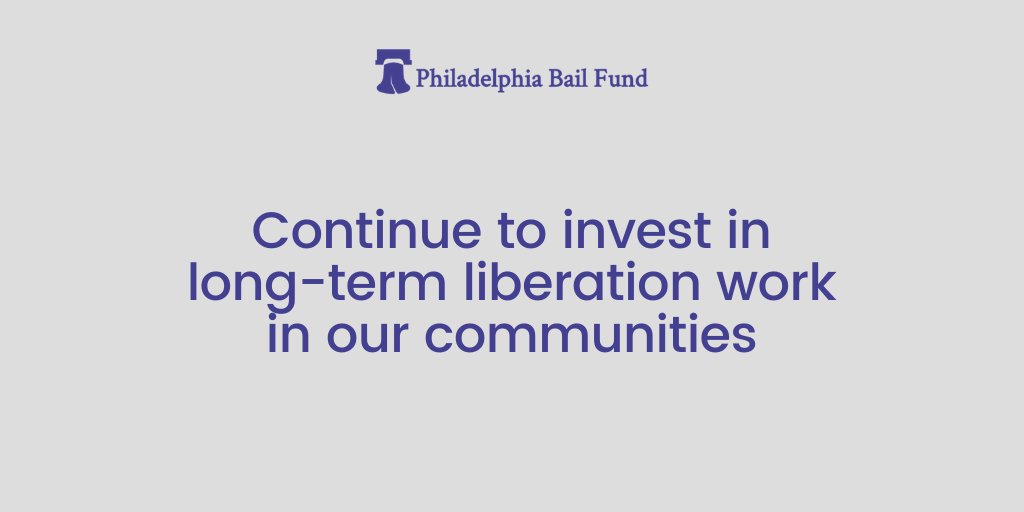 Philadelphia Bail Fund

Continue to invest in long-term liberation work in our communities